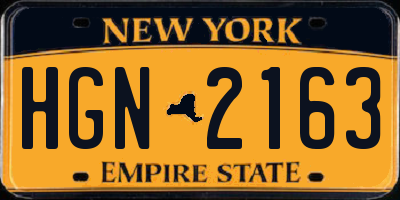 NEW YORK

HGN 2163

EMPIRE STATE